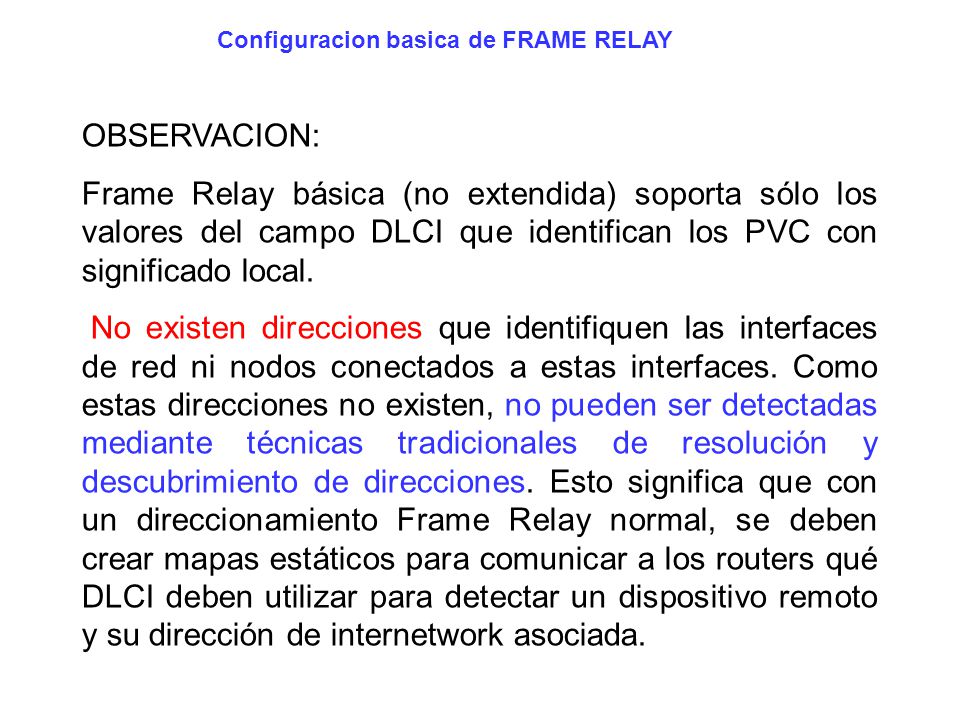 Configuracion basica de FRAME RELAY

OBSERVACION:

Frame Relay básica (no extendida) soporta sólo los valores del campo DLCI que identifican los PVC con significado local.

No existen direcciones que identifiquen las interfaces de red ni nodos conectados a estas interfaces. Como estas direcciones no existen, no pueden ser detectadas mediante técnicas tradicionales de resolución y descubrimiento de direcciones. Esto significa que con un direccionamiento Frame Relay normal, se deben crear mapas estáticos para comunicar a los routers qué DLCI deben utilizar para detectar un dispositivo remoto y su dirección de internetwork asociada.